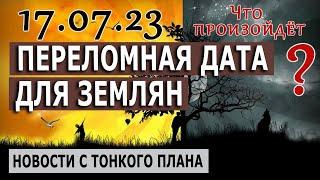 17.07.23

Что произойдёт ?

ПЕРЕЛОМНАЯ ДАТА ДЛЯ ЗЕМЛЯН

НОВОСТИ С ТОНКОГО ПЛАНА